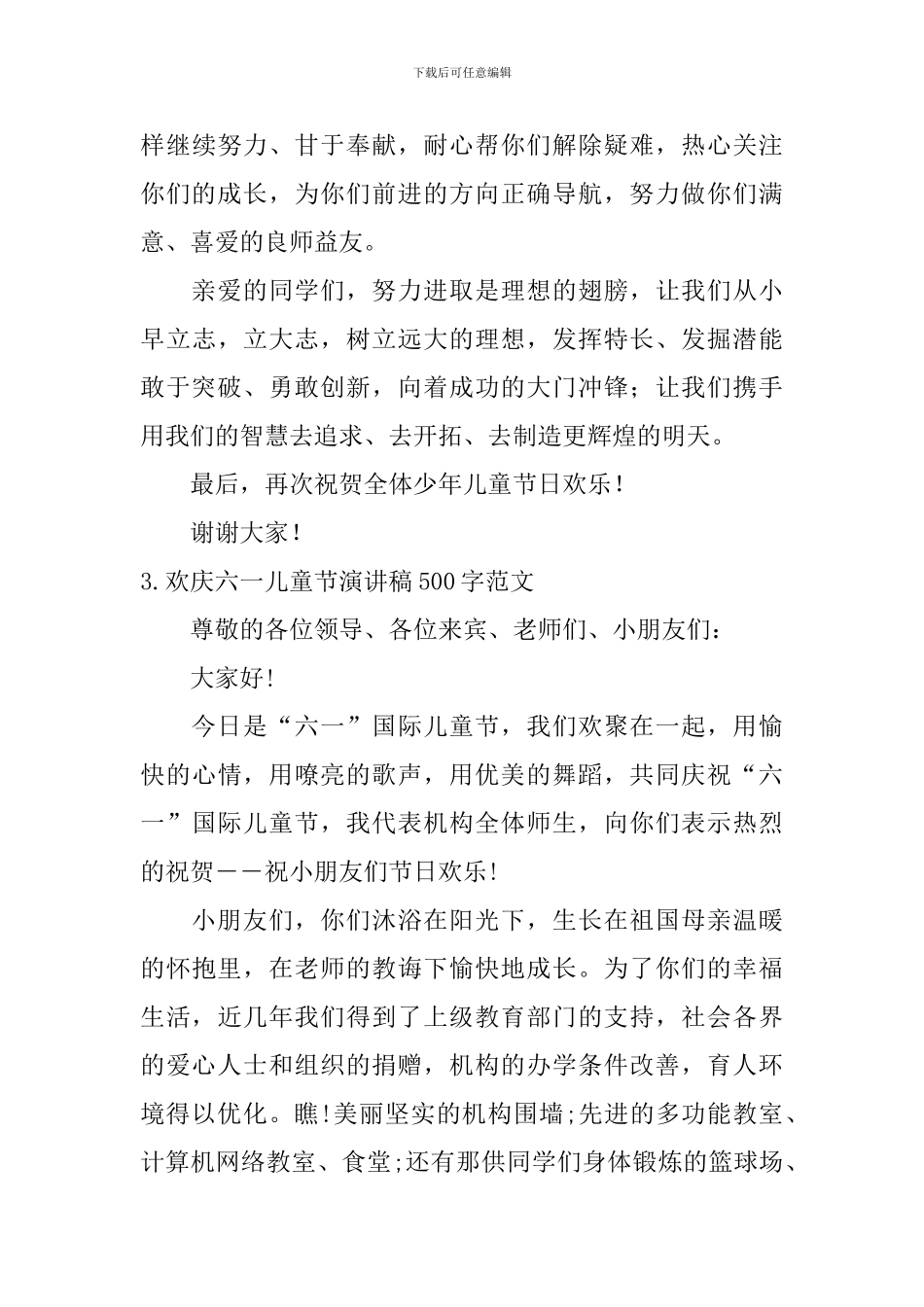 下载后可任意编辑

样继续努力、甘于奉献，耐心帮你们解除疑难，热心关注你们的成长，为你们前进的方向正确导航，努力做你们满意、喜爱的良师益友。

亲爱的同学们，努力进取是理想的翅膀，让我们从小早立志，立大志，树立远大的理想，发挥特长、发掘潜能敢于突破、勇敢创新，向着成功的大门冲锋；让我们携手用我们的智慧去追求、去开拓、去制造更辉煌的明天。

最后，再次祝贺全体少年儿童节日欢乐！

谢谢大家！

3.欢庆六一儿童节演讲稿500字范文

尊敬的各位领导、各位来宾、老师们、小朋友们：

大家好!

今日是“六一”国际儿童节，我们欢聚在一起，用愉快的心情，用嘹亮的歌声，用优美的舞蹈，共同庆祝“六一”国际儿童节，我代表机构全体师生，向你们表示热烈的祝贺——祝小朋友们节日欢乐!

小朋友们，你们沐浴在阳光下，生长在祖国母亲温暖的怀抱里，在老师的教诲下愉快地成长。为了你们的幸福生活，近几年我们得到了上级教育部门的支持，社会各界的爱心人士和组织的捐赠，机构的办学条件改善，育人环境得以优化。瞧!美丽坚实的机构围墙;先进的多功能教室、计算机网络教室、食堂;还有那供同学们身体锻炼的篮球场、